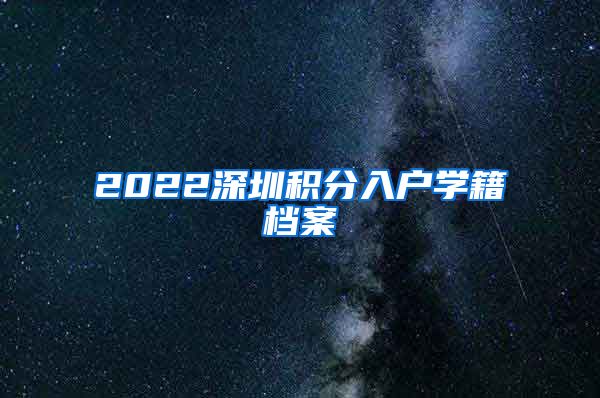 2022深圳积分入户学籍档案